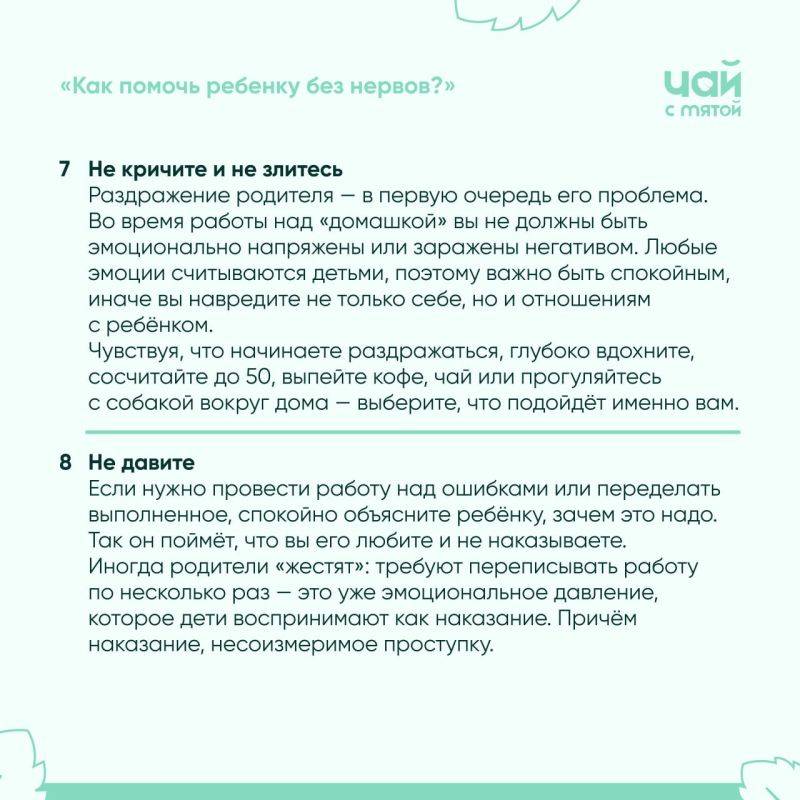 «Как помочь ребенку без нервов?»

чай
с мятой

7 Не кричите и не злитесь
Раздражение родителя — в первую очередь его проблема. Во время работы над «домашкой» вы не должны быть эмоционально напряжены или заражены негативом. Любые эмоции считываются детьми, поэтому важно быть спокойным, иначе вы навредите не только себе, но и отношениям с ребёнком.
Чувствуя, что начинаете раздражаться, глубоко вдохните, сосчитайте до 50, выпейте кофе, чай или прогуляйтесь с собакой вокруг дома — выберите, что подойдёт именно вам.

8 Не давите
Если нужно провести работу над ошибками или переделать выполненное, спокойно объясните ребёнку, зачем это надо. Так он поймёт, что вы его любите и не наказываете.
Иногда родители «жестят»: требуют переписывать работу по несколько раз — это уже эмоциональное давление, которое дети воспринимают как наказание. Причём наказание, несоизмеримое проступку.